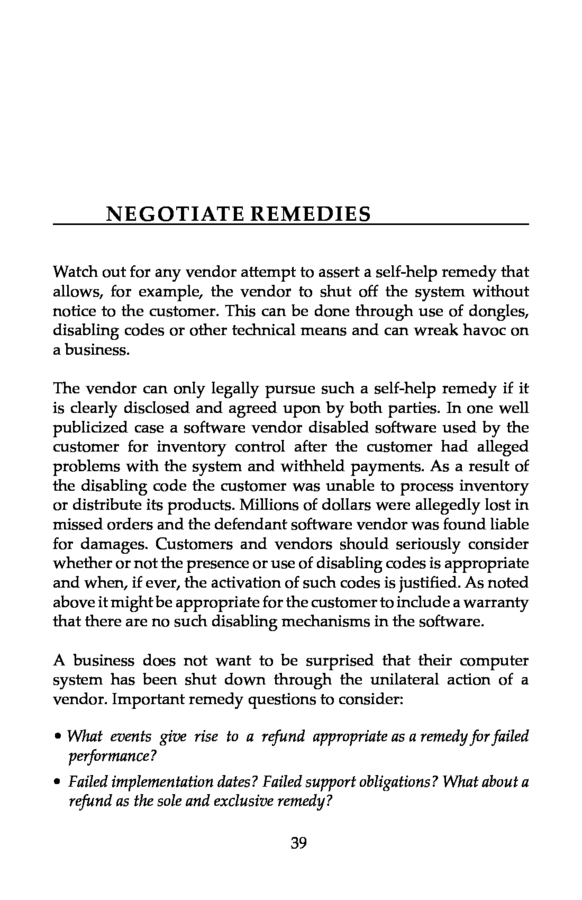 NEGOTIATE REMEDIES

Watch out for any vendor attempt to assert a self-help remedy that allows, for example, the vendor to shut off the system without notice to the customer. This can be done through use of dongles, disabling codes or other technical means and can wreak havoc on a business.

The vendor can only legally pursue such a self-help remedy if it is clearly disclosed and agreed upon by both parties. In one well publicized case a software vendor disabled software used by the customer for inventory control after the customer had alleged problems with the system and withheld payments. As a result of the disabling code the customer was unable to process inventory or distribute its products. Millions of dollars were allegedly lost in missed orders and the defendant software vendor was found liable for damages. Customers and vendors should seriously consider whether or not the presence or use of disabling codes is appropriate and when, if ever, the activation of such codes is justified. As noted above it might be appropriate for the customer to include a warranty that there are no such disabling mechanisms in the software.

A business does not want to be surprised that their computer system has been shut down through the unilateral action of a vendor. Important remedy questions to consider:

• What events give rise to a refund appropriate as a remedy for failed performance?

• Failed implementation dates? Failed support obligations? What about a refund as the sole and exclusive remedy?

39